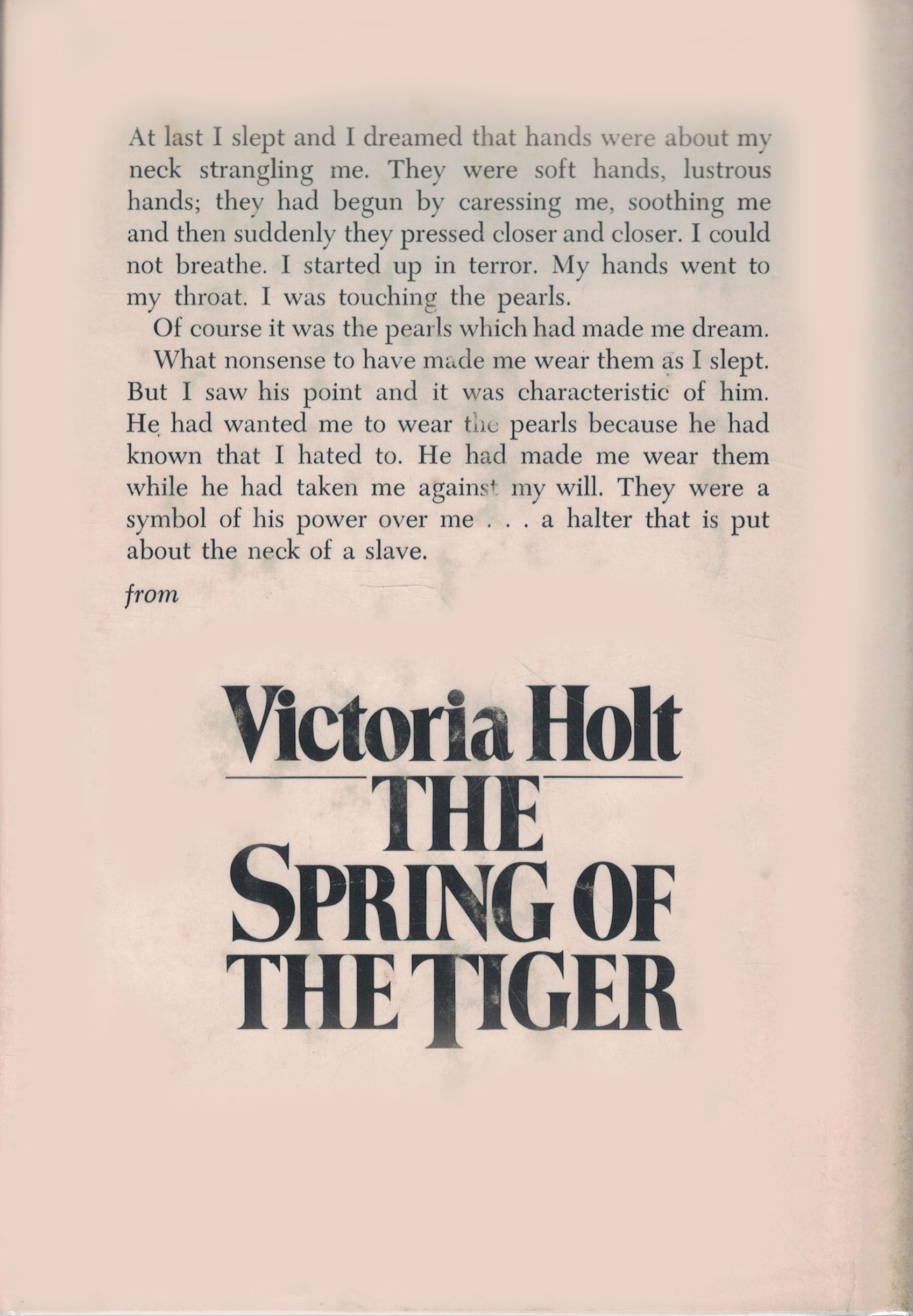 At last I slept and I dreamed that hands were about my neck strangling me. They were soft hands, lustrous hands; they had begun by caressing me, soothing me and then suddenly they pressed closer and closer. I could not breathe. I started up in terror. My hands went to my throat. I was touching the pearls.

Of course it was the pearls which had made me dream.

What nonsense to have made me wear them as I slept. But I saw his point and it was characteristic of him. He had wanted me to wear the pearls because he had known that I hated to. He had made me wear them while he had taken me against my will. They were a symbol of his power over me . . . a halter that is put about the neck of a slave.

from

Victoria Holt

THE SPRING OF THE TIGER